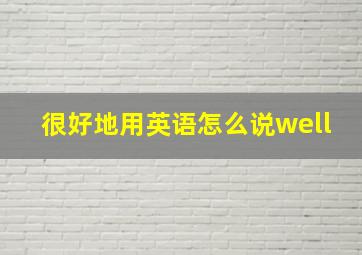 很好地用英语怎么说well